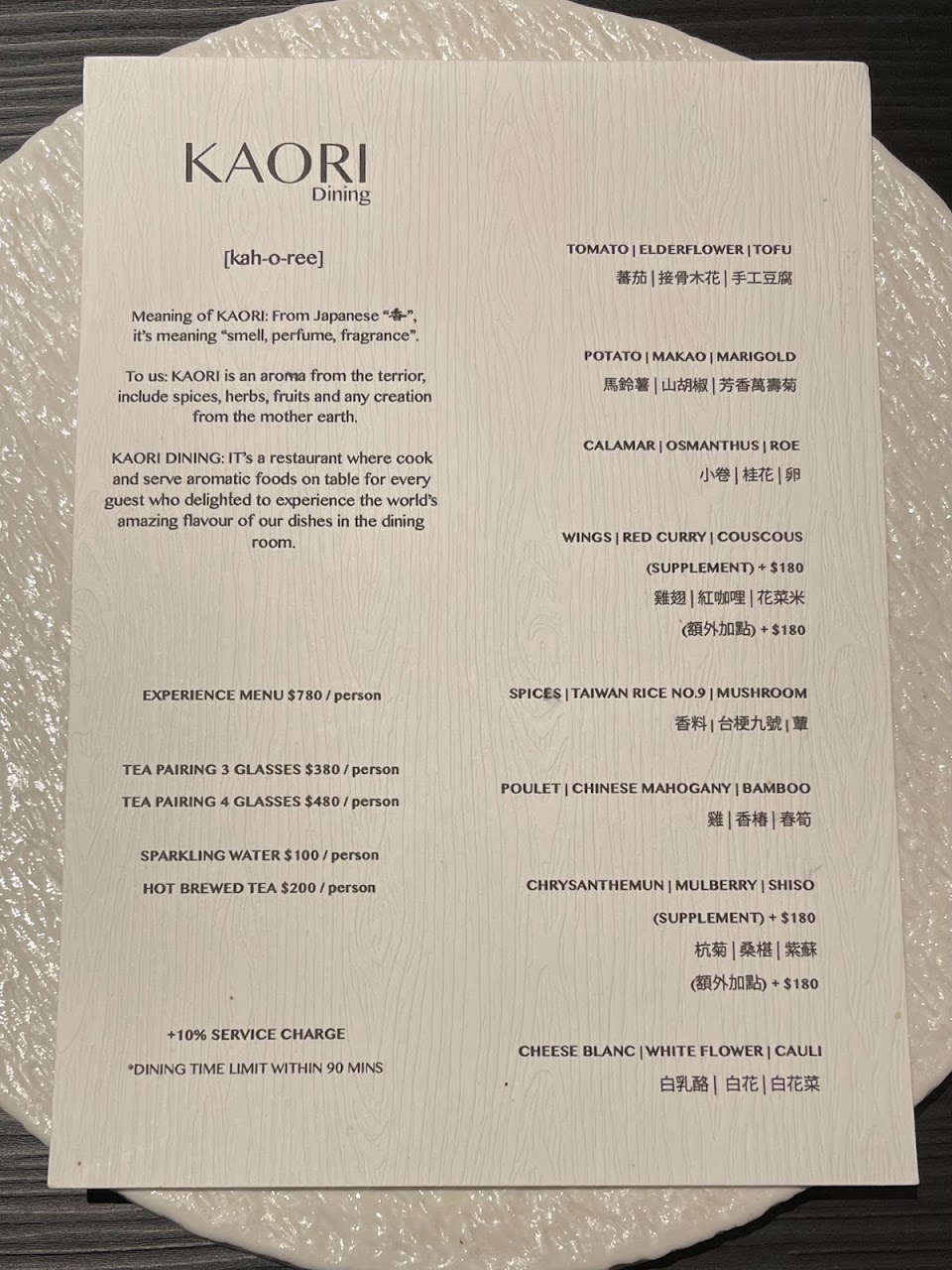 KAORI
Dining

[kah-o-ree]

Meaning of KAORI: From Japanese "香", it's meaning "smell, perfume, fragrance".

To us: KAORI is an aroma from the terrior, include spices, herbs, fruits and any creation from the mother earth.

KAORI DINING: IT's a restaurant where cook and serve aromatic foods on table for every guest who delighted to experience the world's amazing flavour of our dishes in the dining room.

EXPERIENCE MENU $780 / person

TEA PAIRING 3 GLASSES $380 / person
TEA PAIRING 4 GLASSES $480 / person

SPARKLING WATER $100 / person
HOT BREWED TEA $200 / person

+10% SERVICE CHARGE
*DINING TIME LIMIT WITHIN 90 MINS

TOMATO | ELDERFLOWER | TOFU
蕃茄 | 接骨木花 | 手工豆腐

POTATO | MAKAO | MARIGOLD
馬鈴薯 | 山胡椒 | 芳香萬壽菊

CALAMAR | OSMANTHUS | ROE
小卷 | 桂花 | 卵

WINGS | RED CURRY | COUSCOUS
(SUPPLEMENT) + $180
雞翅 | 紅咖哩 | 花菜米
(額外加點) + $180

SPICES | TAIWAN RICE NO.9 | MUSHROOM
香料 | 台梗九號 | 蕈

POULET | CHINESE MAHOGANY | BAMBOO
雞 | 香椿 | 春筍

CHRYSANTHEMUN | MULBERRY | SHISO
(SUPPLEMENT) + $180
杭菊 | 桑椹 | 紫蘇
(額外加點) + $180

CHEESE BLANC | WHITE FLOWER | CAULI
白乳酪 | 白花 | 白花菜